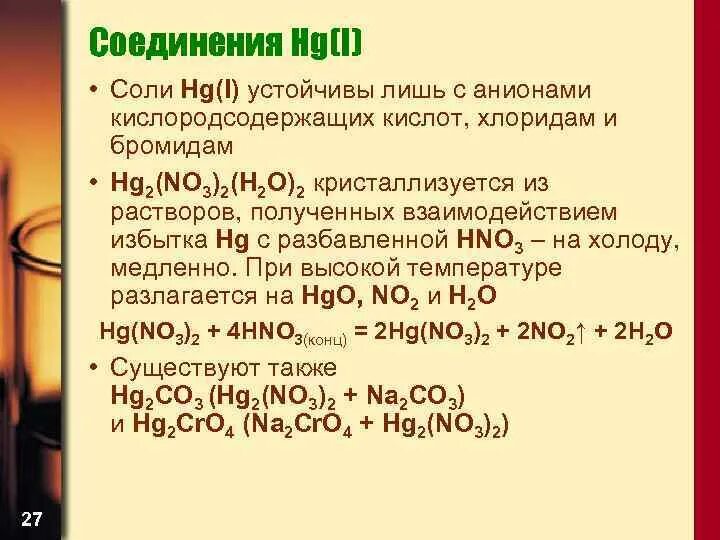 Соединения Hg(I)

• Соли Hg(I) устойчивы лишь с анионами кислородсодержащих кислот, хлоридам и бромидам

• $Hg_2(NO_3)_2(H_2O)_2$ кристаллизуется из растворов, полученных взаимодействием избытка Hg с разбавленной $HNO_3$ – на холоду, медленно. При высокой температуре разлагается на HgO, $NO_2$ и $H_2O$

$Hg(NO_3)_2 + 4HNO_{3(конц)} = 2Hg(NO_3)_2 + 2NO_2\uparrow + 2H_2O$

• Существуют также $Hg_2CO_3$ ($Hg_2(NO_3)_2 + Na_2CO_3$) и $Hg_2CrO_4$ ($Na_2CrO_4 + Hg_2(NO_3)_2$)

27